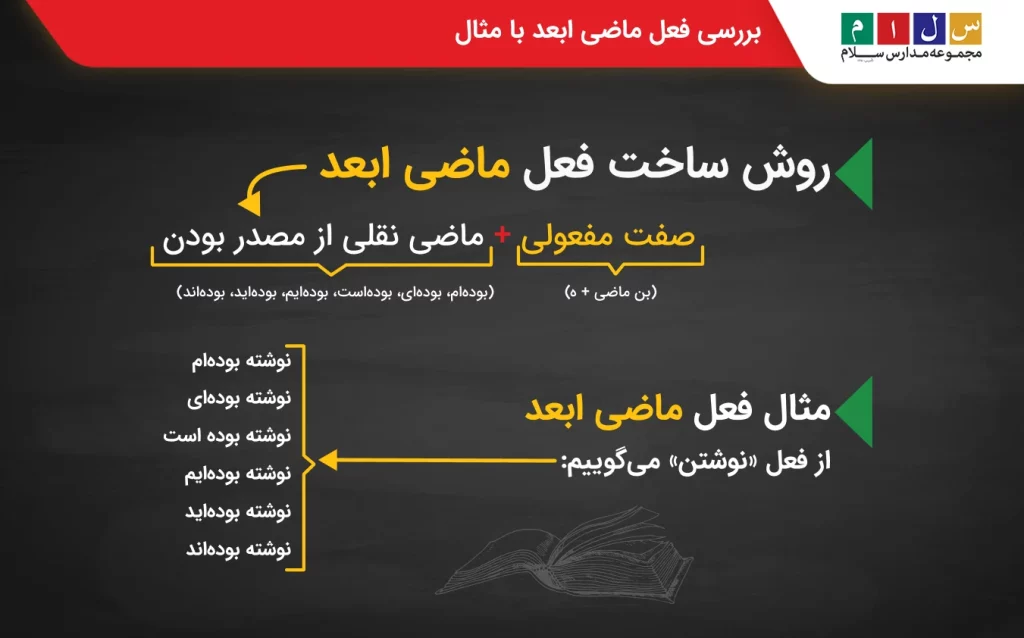 س ل ا م
مجموعه مدارس سلام

بررسی فعل ماضی ابعد با مثال

روش ساخت فعل ماضی ابعد

صفت مفعولی + ماضی نقلی از مصدر بودن

(بن ماضی + ه)

(بوده‌ام، بوده‌ای، بوده‌است، بوده‌ایم، بوده‌اید، بوده‌اند)

مثال فعل ماضی ابعد
از فعل «نوشتن» می‌گوییم:

نوشته بوده‌ام
نوشته بوده‌ای
نوشته بوده است
نوشته بوده‌ایم
نوشته بوده‌اید
نوشته بوده‌اند